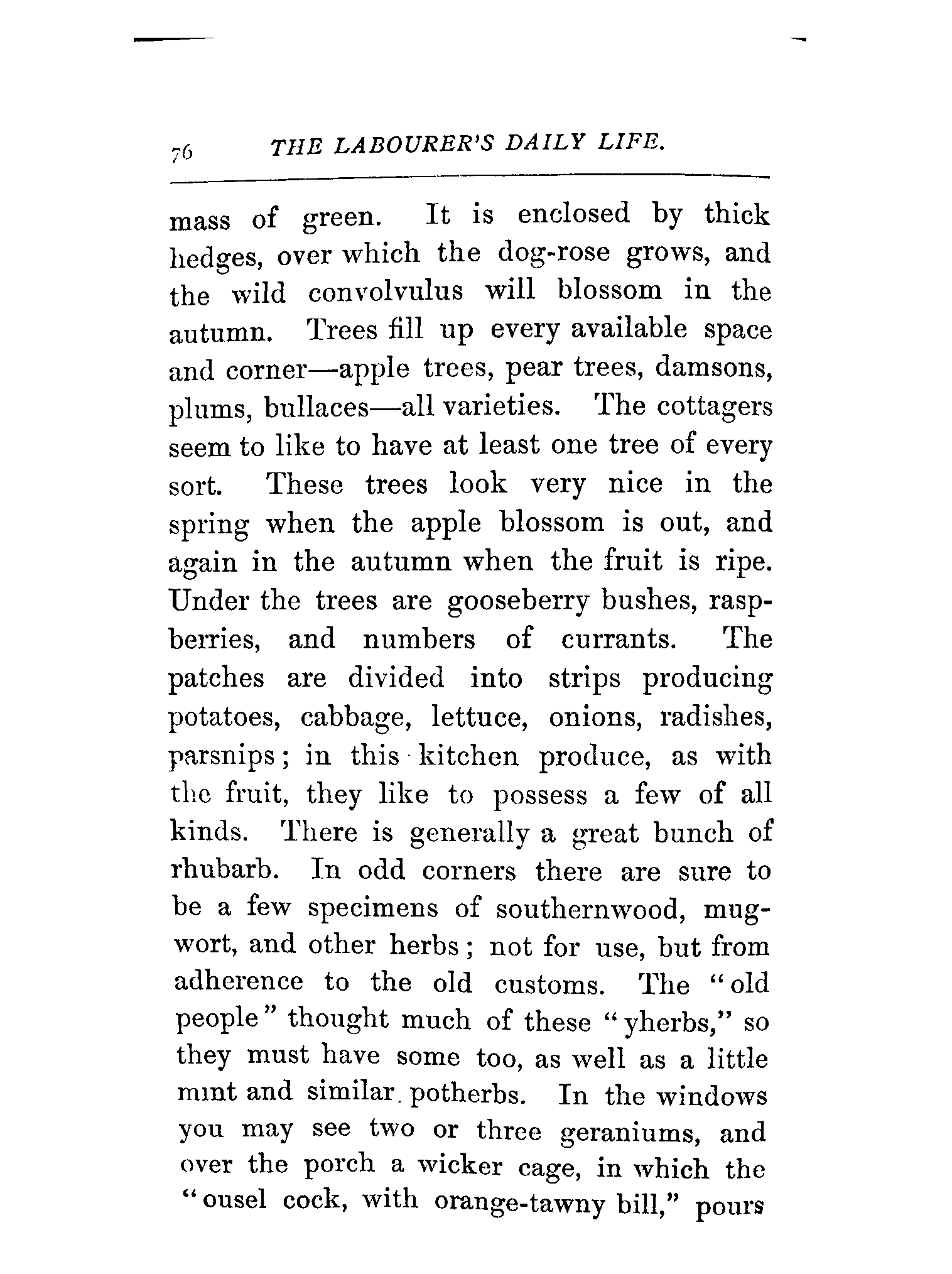 76 THE LABOURER'S DAILY LIFE.

mass of green. It is enclosed by thick hedges, over which the dog-rose grows, and the wild convolvulus will blossom in the autumn. Trees fill up every available space and corner—apple trees, pear trees, damsons, plums, bullaces—all varieties. The cottagers seem to like to have at least one tree of every sort. These trees look very nice in the spring when the apple blossom is out, and again in the autumn when the fruit is ripe. Under the trees are gooseberry bushes, raspberries, and numbers of currants. The patches are divided into strips producing potatoes, cabbage, lettuce, onions, radishes, parsnips; in this kitchen produce, as with the fruit, they like to possess a few of all kinds. There is generally a great bunch of rhubarb. In odd corners there are sure to be a few specimens of southernwood, mugwort, and other herbs; not for use, but from adherence to the old customs. The "old people" thought much of these "yherbs," so they must have some too, as well as a little mint and similar potherbs. In the windows you may see two or three geraniums, and over the porch a wicker cage, in which the "ousel cock, with orange-tawny bill," pours